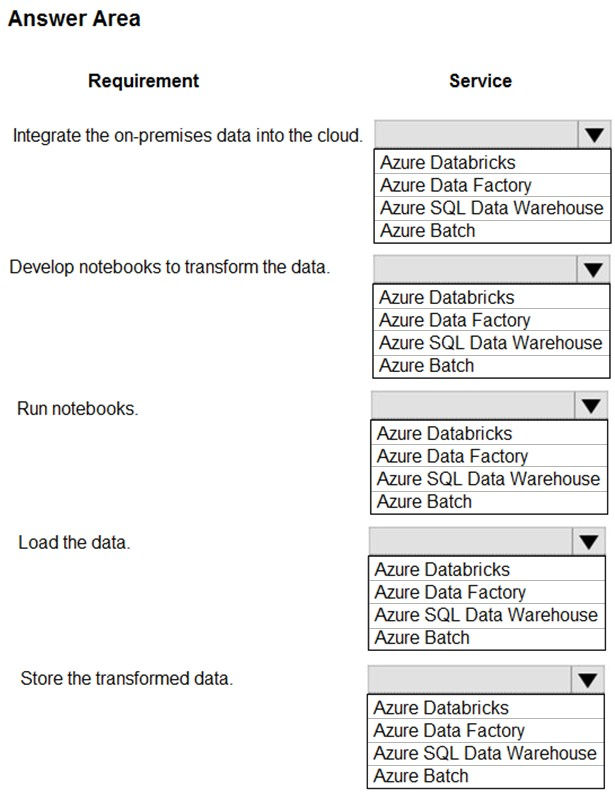 Answer Area

Requirement

Service

Integrate the on-premises data into the cloud.

Azure Databricks
Azure Data Factory
Azure SQL Data Warehouse
Azure Batch

Develop notebooks to transform the data.

Azure Databricks
Azure Data Factory
Azure SQL Data Warehouse
Azure Batch

Run notebooks.

Azure Databricks
Azure Data Factory
Azure SQL Data Warehouse
Azure Batch

Load the data.

Azure Databricks
Azure Data Factory
Azure SQL Data Warehouse
Azure Batch

Store the transformed data.

Azure Databricks
Azure Data Factory
Azure SQL Data Warehouse
Azure Batch